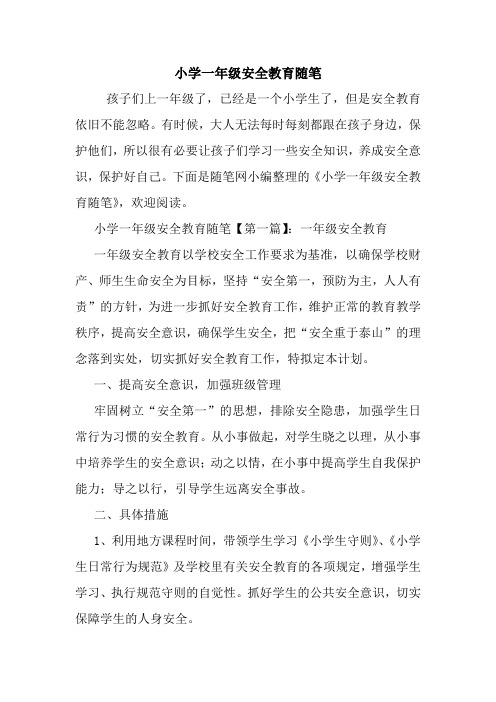 小学一年级安全教育随笔

孩子们上一年级了，已经是一个小学生了，但是安全教育依旧不能忽略。有时候，大人无法每时每刻都跟在孩子身边，保护他们，所以很有必要让孩子们学习一些安全知识，养成安全意识，保护好自己。下面是随笔网小编整理的《小学一年级安全教育随笔》，欢迎阅读。

小学一年级安全教育随笔【第一篇】：一年级安全教育

一年级安全教育以学校安全工作要求为基准，以确保学校财产、师生生命安全为目标，坚持“安全第一，预防为主，人人有责”的方针，为进一步抓好安全教育工作，维护正常的教育教学秩序，提高安全意识，确保学生安全，把“安全重于泰山”的理念落到实处，切实抓好安全教育工作，特拟定本计划。

一、提高安全意识，加强班级管理

牢固树立“安全第一”的思想，排除安全隐患，加强学生日常行为习惯的安全教育。从小事做起，对学生晓之以理，从小事中培养学生的安全意识；动之以情，在小事中提高学生自我保护能力；导之以行，引导学生远离安全事故。

二、具体措施

1、利用地方课程时间，带领学生学习《小学生守则》、《小学生日常行为规范》及学校里有关安全教育的各项规定，增强学生学习、执行规范守则的自觉性。抓好学生的公共安全意识，切实保障学生的人身安全。